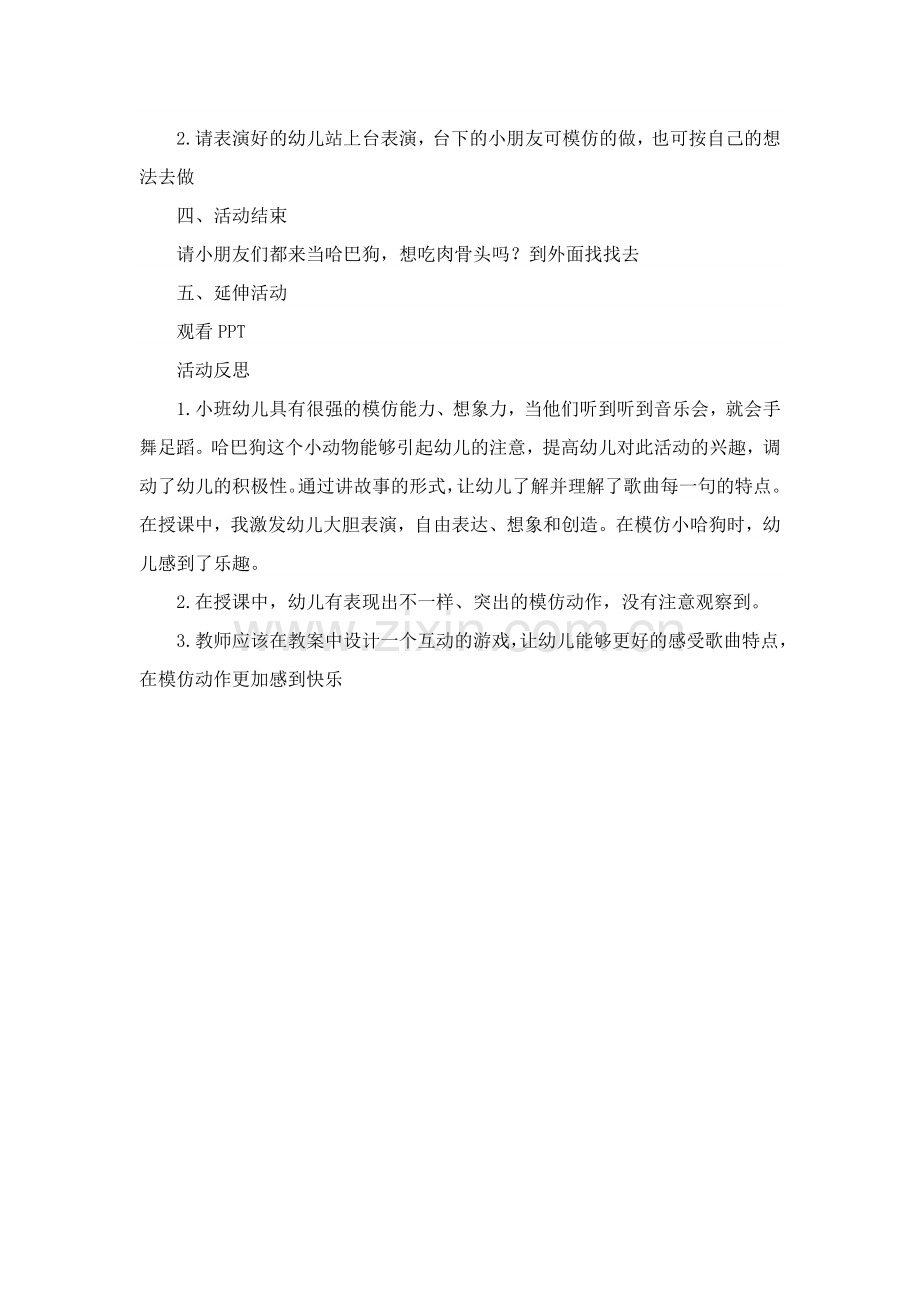 2.请表演好的幼儿站上台表演，台下的小朋友可模仿的做，也可按自己的想法去做

四、活动结束

请小朋友们都来当哈巴狗，想吃肉骨头吗？到外面找找去

五、延伸活动

观看 PPT

活动反思

1.小班幼儿具有很强的模仿能力、想象力，当他们听到听到音乐会，就会手舞足蹈。哈巴狗这个小动物能够引起幼儿的注意，提高幼儿对此活动的兴趣，调动了幼儿的积极性。通过讲故事的形式，让幼儿了解并理解了歌曲每一句的特点。在授课中，我激发幼儿大胆表演，自由表达、想象和创造。在模仿小哈狗时，幼儿感到了乐趣。

2.在授课中，幼儿有表现出不一样、突出的模仿动作，没有注意观察到。

3.教师应该在教案中设计一个互动的游戏，让幼儿能够更好的感受歌曲特点，在模仿动作更加感到快乐

zixin.com.cn